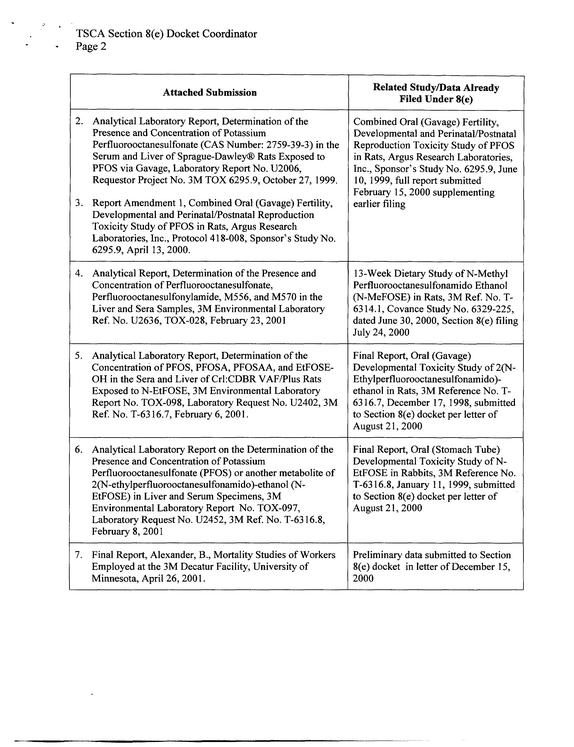 TSCA Section 8(e) Docket Coordinator
Page 2

| Attached Submission | Related Study/Data Already Filed Under 8(e) |
|---|---|
| 2. Analytical Laboratory Report, Determination of the Presence and Concentration of Potassium Perfluorooctanesulfonate (CAS Number: 2759-39-3) in the Serum and Liver of Sprague-Dawley® Rats Exposed to PFOS via Gavage, Laboratory Report No. U2006, Requestor Project No. 3M TOX 6295.9, October 27, 1999. 3. Report Amendment 1, Combined Oral (Gavage) Fertility, Developmental and Perinatal/Postnatal Reproduction Toxicity Study of PFOS in Rats, Argus Research Laboratories, Inc., Protocol 418-008, Sponsor's Study No. 6295.9, April 13, 2000. | Combined Oral (Gavage) Fertility, Developmental and Perinatal/Postnatal Reproduction Toxicity Study of PFOS in Rats, Argus Research Laboratories, Inc., Sponsor's Study No. 6295.9, June 10, 1999, full report submitted February 15, 2000 supplementing earlier filing |
| 4. Analytical Report, Determination of the Presence and Concentration of Perfluorooctanesulfonate, Perfluorooctanesulfonylamide, M556, and M570 in the Liver and Sera Samples, 3M Environmental Laboratory Ref. No. U2636, TOX-028, February 23, 2001 | 13-Week Dietary Study of N-Methyl Perfluorooctanesulfonamido Ethanol (N-MeFOSE) in Rats, 3M Ref. No. T-6314.1, Covance Study No. 6329-225, dated June 30, 2000, Section 8(e) filing July 24, 2000 |
| 5. Analytical Laboratory Report, Determination of the Concentration of PFOS, PFOSA, PFOSAA, and EtFOSE-OH in the Sera and Liver of Crl:CDBR VAF/Plus Rats Exposed to N-EtFOSE, 3M Environmental Laboratory Report No. TOX-098, Laboratory Request No. U2402, 3M Ref. No. T-6316.7, February 6, 2001. | Final Report, Oral (Gavage) Developmental Toxicity Study of 2(N-Ethylperfluorooctanesulfonamido)-ethanol in Rats, 3M Reference No. T-6316.7, December 17, 1998, submitted to Section 8(e) docket per letter of August 21, 2000 |
| 6. Analytical Laboratory Report on the Determination of the Presence and Concentration of Potassium Perfluorooctanesulfonate (PFOS) or another metabolite of 2(N-ethylperfluorooctanesulfonamido)-ethanol (N-EtFOSE) in Liver and Serum Specimens, 3M Environmental Laboratory Report No. TOX-097, Laboratory Request No. U2452, 3M Ref. No. T-6316.8, February 8, 2001 | Final Report, Oral (Stomach Tube) Developmental Toxicity Study of N-EtFOSE in Rabbits, 3M Reference No. T-6316.8, January 11, 1999, submitted to Section 8(e) docket per letter of August 21, 2000 |
| 7. Final Report, Alexander, B., Mortality Studies of Workers Employed at the 3M Decatur Facility, University of Minnesota, April 26, 2001. | Preliminary data submitted to Section 8(e) docket in letter of December 15, 2000 |